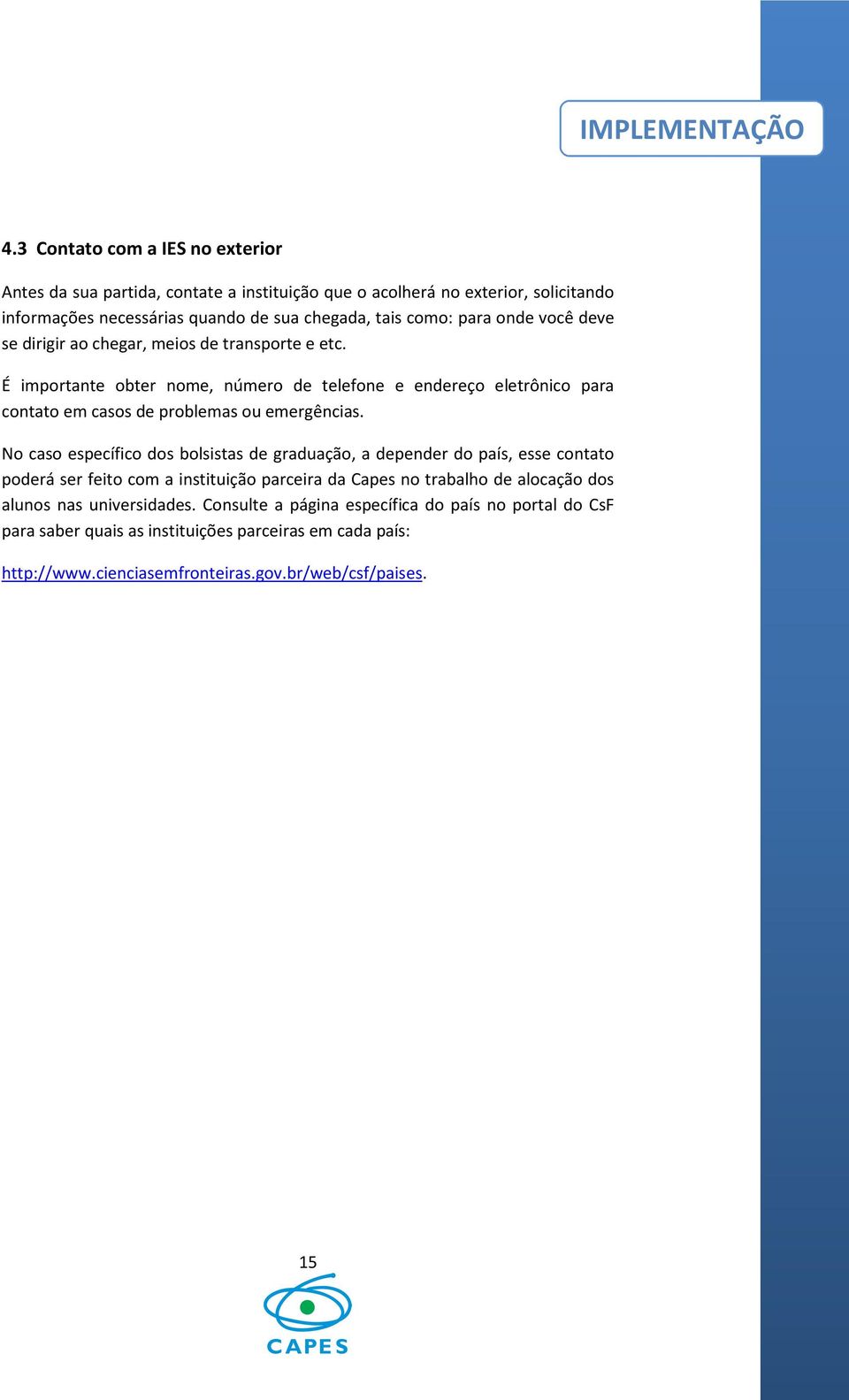 IMPLEMENTAÇÃO

4.3 Contato com a IES no exterior

Antes da sua partida, contate a instituição que o acolherá no exterior, solicitando informações necessárias quando de sua chegada, tais como: para onde você deve se dirigir ao chegar, meios de transporte e etc.

É importante obter nome, número de telefone e endereço eletrônico para contato em casos de problemas ou emergências.

No caso específico dos bolsistas de graduação, a depender do país, esse contato poderá ser feito com a instituição parceira da Capes no trabalho de alocação dos alunos nas universidades. Consulte a página específica do país no portal do CsF para saber quais as instituições parceiras em cada país:

http://www.cienciasemfronteiras.gov.br/web/csf/paises.

15

CAPES